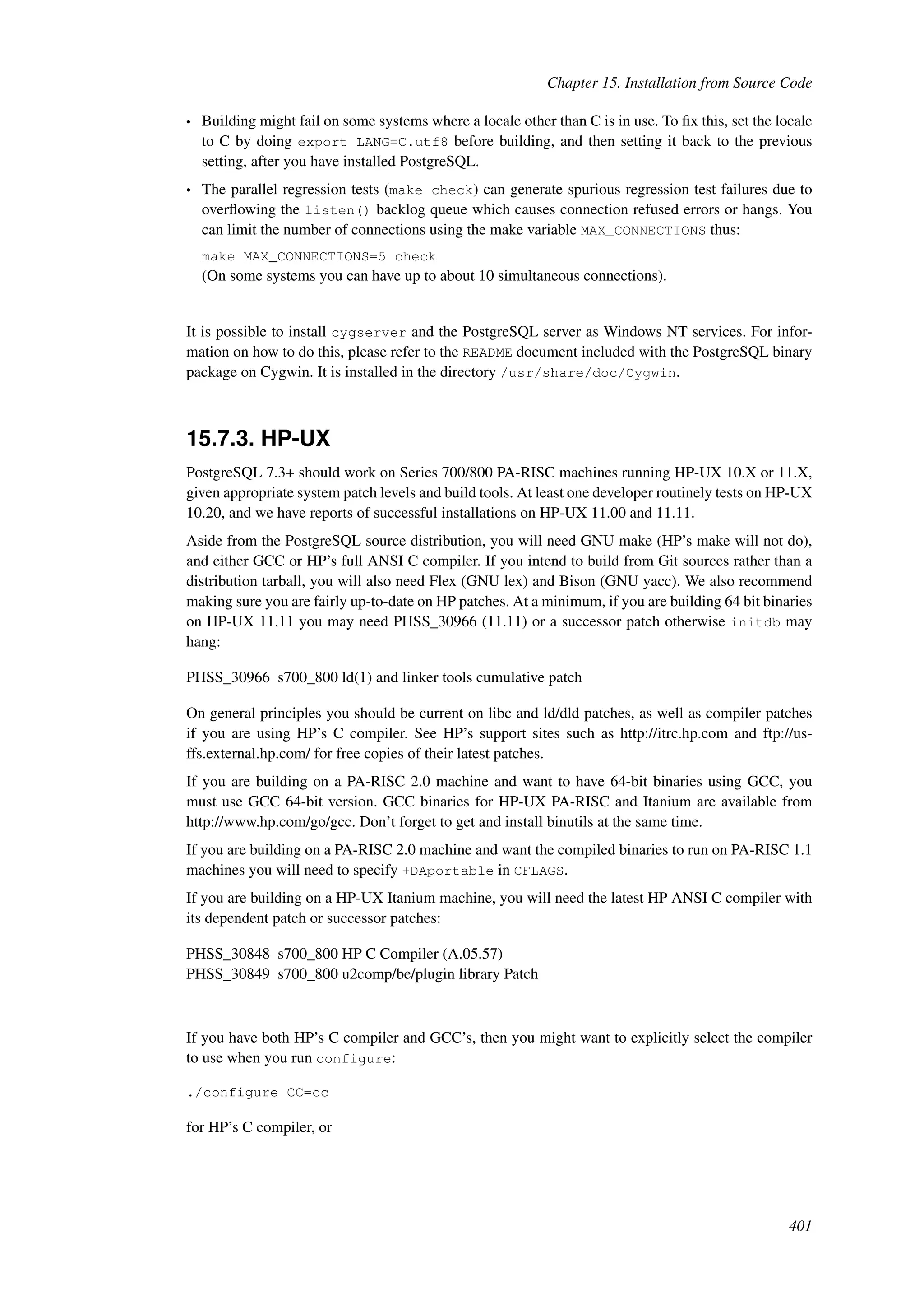 Chapter 15. Installation from Source Code

• Building might fail on some systems where a locale other than C is in use. To fix this, set the locale to C by doing export LANG=C.utf8 before building, and then setting it back to the previous setting, after you have installed PostgreSQL.

• The parallel regression tests (make check) can generate spurious regression test failures due to overflowing the listen() backlog queue which causes connection refused errors or hangs. You can limit the number of connections using the make variable MAX_CONNECTIONS thus:

make MAX_CONNECTIONS=5 check
(On some systems you can have up to about 10 simultaneous connections).

It is possible to install cygserver and the PostgreSQL server as Windows NT services. For information on how to do this, please refer to the README document included with the PostgreSQL binary package on Cygwin. It is installed in the directory /usr/share/doc/Cygwin.

15.7.3. HP-UX

PostgreSQL 7.3+ should work on Series 700/800 PA-RISC machines running HP-UX 10.X or 11.X, given appropriate system patch levels and build tools. At least one developer routinely tests on HP-UX 10.20, and we have reports of successful installations on HP-UX 11.00 and 11.11.

Aside from the PostgreSQL source distribution, you will need GNU make (HP's make will not do), and either GCC or HP's full ANSI C compiler. If you intend to build from Git sources rather than a distribution tarball, you will also need Flex (GNU lex) and Bison (GNU yacc). We also recommend making sure you are fairly up-to-date on HP patches. At a minimum, if you are building 64 bit binaries on HP-UX 11.11 you may need PHSS_30966 (11.11) or a successor patch otherwise initdb may hang:

PHSS_30966 s700_800 ld(1) and linker tools cumulative patch

On general principles you should be current on libc and ld/dld patches, as well as compiler patches if you are using HP's C compiler. See HP's support sites such as http://itrc.hp.com and ftp://us-ffs.external.hp.com/ for free copies of their latest patches.

If you are building on a PA-RISC 2.0 machine and want to have 64-bit binaries using GCC, you must use GCC 64-bit version. GCC binaries for HP-UX PA-RISC and Itanium are available from http://www.hp.com/go/gcc. Don't forget to get and install binutils at the same time.

If you are building on a PA-RISC 2.0 machine and want the compiled binaries to run on PA-RISC 1.1 machines you will need to specify +DAportable in CFLAGS.

If you are building on a HP-UX Itanium machine, you will need the latest HP ANSI C compiler with its dependent patch or successor patches:

PHSS_30848 s700_800 HP C Compiler (A.05.57)
PHSS_30849 s700_800 u2comp/be/plugin library Patch

If you have both HP's C compiler and GCC's, then you might want to explicitly select the compiler to use when you run configure:

./configure CC=cc

for HP's C compiler, or

401